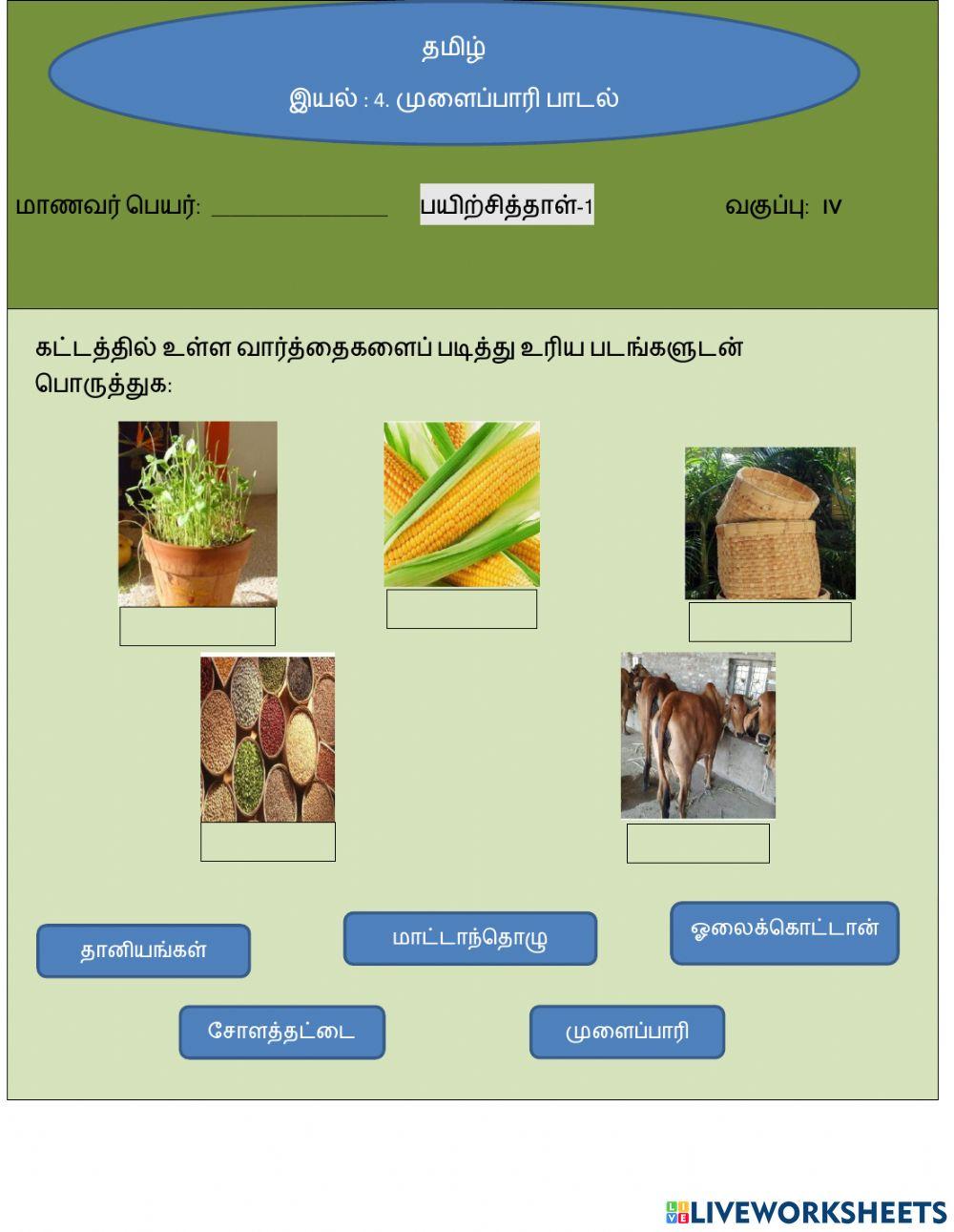 தமிழ்

இயல் : 4. முளைப்பாரி பாடல்

மாணவர் பெயர்: ______________ பயிற்சித்தாள்-1 வகுப்பு: IV

கட்டத்தில் உள்ள வார்த்தைகளைப் படித்து உரிய படங்களுடன் பொருத்துக:

தானியங்கள்

மாட்டாந்தொழு

ஓலைக்கொட்டான்

சோளத்தட்டை

முளைப்பாரி

LIVEWORKSHEETS